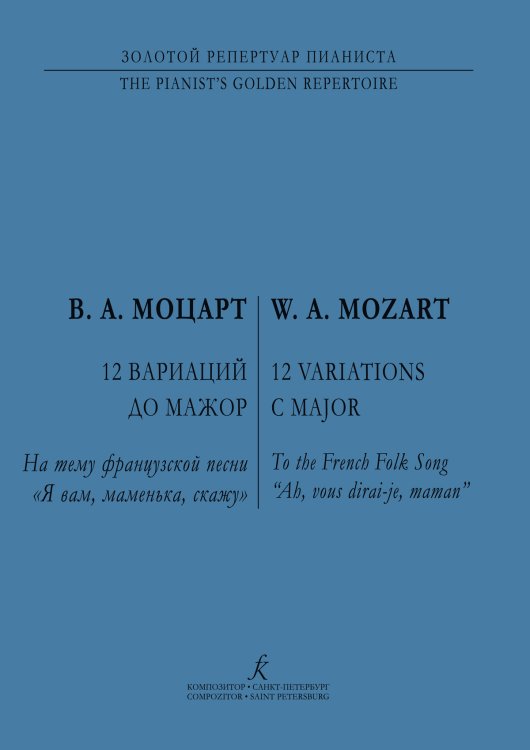 ЗОЛОТОЙ РЕПЕРТУАР ПИАНИСТА
THE PIANIST'S GOLDEN REPERTOIRE

В. А. МОЦАРТ

12 ВАРИАЦИЙ
ДО МАЖОР

На тему французской песни
«Я вам, маменька, скажу»

W. A. MOZART

12 VARIATIONS
C MAJOR

To the French Folk Song
"Ah, vous dirai-je, maman"

КОМПОЗИТОР • САНКТ-ПЕТЕРБУРГ
COMPOZITOR • SAINT PETERSBURG